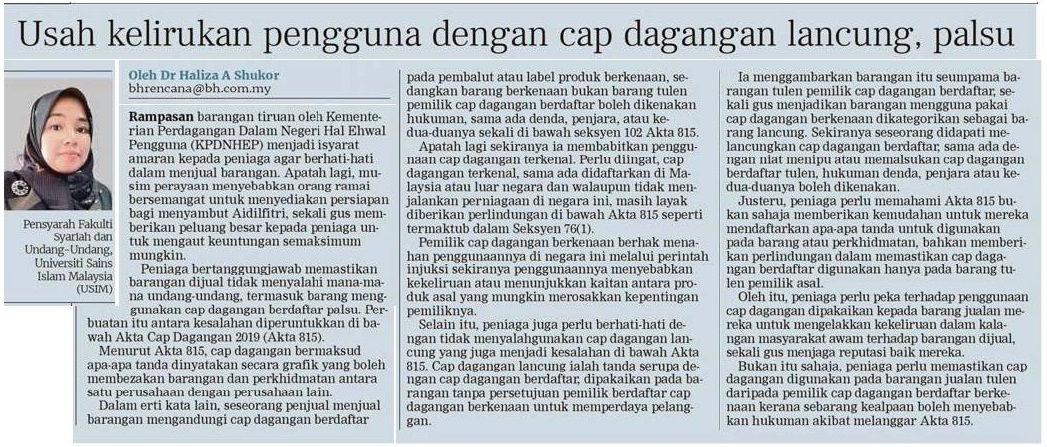 Usah kelirukan pengguna dengan cap dagangan lancung, palsu

Pensyarah Fakulti Syariah dan Undang-Undang, Universiti Sains Islam Malaysia (USIM)

Oleh Dr Haliza A Shukor
bhrencana@bh.com.my

Rampasan barangan tiruan oleh Kementerian Perdagangan Dalam Negeri Hal Ehwal Pengguna (KPDNHEP) menjadi isyarat amaran kepada peniaga agar berhati-hati dalam menjual barangan. Apatah lagi, musim perayaan menyebabkan orang ramai bersemangat untuk menyediakan persiapan bagi menyambut Aidilfitri, sekali gus memberikan peluang besar kepada peniaga untuk mengaut keuntungan semaksimum mungkin.

Peniaga bertanggungjawab memastikan barangan dijual tidak menyalahi mana-mana undang-undang, termasuk barang menggunakan cap dagangan berdaftar palsu. Perbuatan itu antara kesalahan diperuntukkan di bawah Akta Cap Dagangan 2019 (Akta 815).

Menurut Akta 815, cap dagangan bermaksud apa-apa tanda dinyatakan secara grafik yang boleh membezakan barangan dan perkhidmatan antara satu perusahaan dengan perusahaan lain.

Dalam erti kata lain, seseorang penjual menjual barangan mengandungi cap dagangan berdaftar pada pembalut atau label produk berkenaan, sedangkan barang berkenaan bukan barang tulen pemilik cap dagangan berdaftar boleh dikenakan hukuman, sama ada denda, penjara, atau kedua-duanya sekali di bawah seksyen 102 Akta 815.

Apatah lagi sekiranya ia membabitkan penggunaan cap dagangan terkenal. Perlu diingat, cap dagangan terkenal, sama ada didaftarkan di Malaysia atau luar negara dan walaupun tidak menjalankan perniagaan di negara ini, masih layak diberikan perlindungan di bawah Akta 815 seperti termaktub dalam Seksyen 76(1).

Pemilik cap dagangan berkenaan berhak menahan penggunaannya di negara ini melalui perintah injuksi sekiranya penggunaannya menyebabkan kekeliruan atau menunjukkan kaitan antara produk asal yang mungkin merosakkan kepentingan pemiliknya.

Selain itu, peniaga juga perlu berhati-hati dengan tidak menyalahgunakan cap dagangan lancung yang juga menjadi kesalahan di bawah Akta 815. Cap dagangan lancung ialah tanda serupa dengan cap dagangan berdaftar, dipakaikan pada barangan tanpa persetujuan pemilik berdaftar cap dagangan berkenaan untuk memperdaya pelanggan.

Ia menggambarkan barangan itu seumpama barangan tulen pemilik cap dagangan berdaftar, sekali gus menjadikan barangan mengguna pakai cap dagangan berkenaan dikategorikan sebagai barang lancung. Sekiranya seseorang didapati melancungkan cap dagangan berdaftar, sama ada dengan niat menipu atau memalsukan cap dagangan berdaftar tulen, hukuman denda, penjara atau kedua-duanya boleh dikenakan.

Justeru, peniaga perlu memahami Akta 815 bukan sahaja memberikan kemudahan untuk mereka mendaftarkan apa-apa tanda untuk digunakan pada barang atau perkhidmatan, bahkan memberikan perlindungan dalam memastikan cap dagangan berdaftar digunakan hanya pada barang tulen pemilik asal.

Oleh itu, peniaga perlu peka terhadap penggunaan cap dagangan dipakaikan kepada barang jualan mereka untuk mengelakkan kekeliruan dalam kalangan masyarakat awam terhadap barangan dijual, sekali gus menjaga reputasi baik mereka.

Bukan itu sahaja, peniaga perlu memastikan cap dagangan digunakan pada barangan jualan tulen daripada pemilik cap dagangan berdaftar berkenaan kerana sebarang kealpaan boleh menyebabkan hukuman akibat melanggar Akta 815.